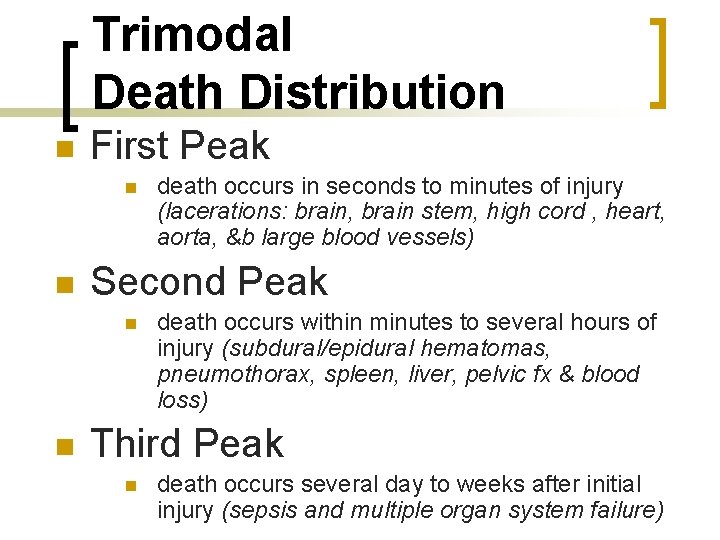 Trimodal Death Distribution

First Peak

death occurs in seconds to minutes of injury (lacerations: brain, brain stem, high cord , heart, aorta, &b large blood vessels)

Second Peak

death occurs within minutes to several hours of injury (subdural/epidural hematomas, pneumothorax, spleen, liver, pelvic fx & blood loss)

Third Peak

death occurs several day to weeks after initial injury (sepsis and multiple organ system failure)